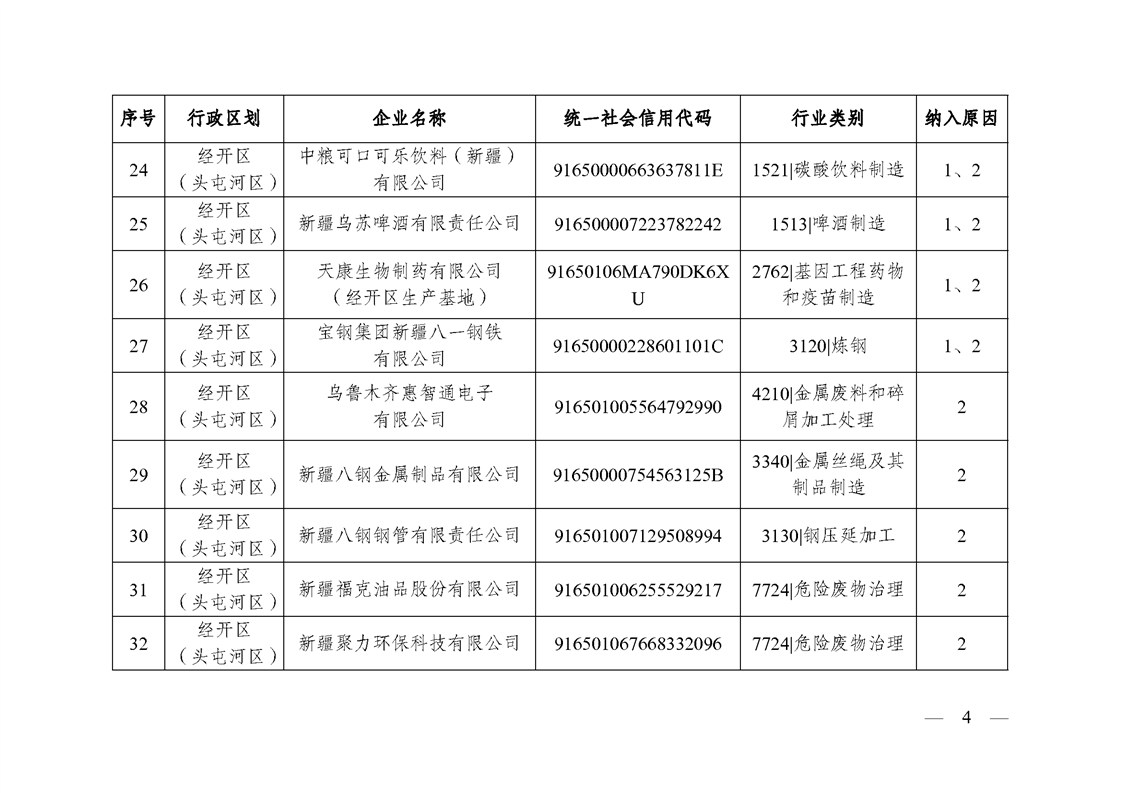 | 序号 | 行政区划 | 企业名称 | 统一社会信用代码 | 行业类别 | 纳入原因 |
|---|---|---|---|---|---|
| 24 | 经开区（头屯河区） | 中粮可口可乐饮料（新疆）有限公司 | 91650000663637811E | 1521\|碳酸饮料制造 | 1、2 |
| 25 | 经开区（头屯河区） | 新疆乌苏啤酒有限责任公司 | 916500007223782242 | 1513\|啤酒制造 | 1、2 |
| 26 | 经开区（头屯河区） | 天康生物制药有限公司（经开区生产基地） | 91650106MA790DK6XU | 2762\|基因工程药物和疫苗制造 | 1、2 |
| 27 | 经开区（头屯河区） | 宝钢集团新疆八一钢铁有限公司 | 91650000228601101C | 3120\|炼钢 | 1、2 |
| 28 | 经开区（头屯河区） | 乌鲁木齐惠智通电子有限公司 | 916501005564792990 | 4210\|金属废料和碎屑加工处理 | 2 |
| 29 | 经开区（头屯河区） | 新疆八钢金属制品有限公司 | 91650000754563125B | 3340\|金属丝绳及其制品制造 | 2 |
| 30 | 经开区（头屯河区） | 新疆八钢钢管有限责任公司 | 916501007129508994 | 3130\|钢压延加工 | 2 |
| 31 | 经开区（头屯河区） | 新疆福克油品股份有限公司 | 916501006255529217 | 7724\|危险废物治理 | 2 |
| 32 | 经开区（头屯河区） | 新疆聚力环保科技有限公司 | 916501067668332096 | 7724\|危险废物治理 | 2 |

— 4 —